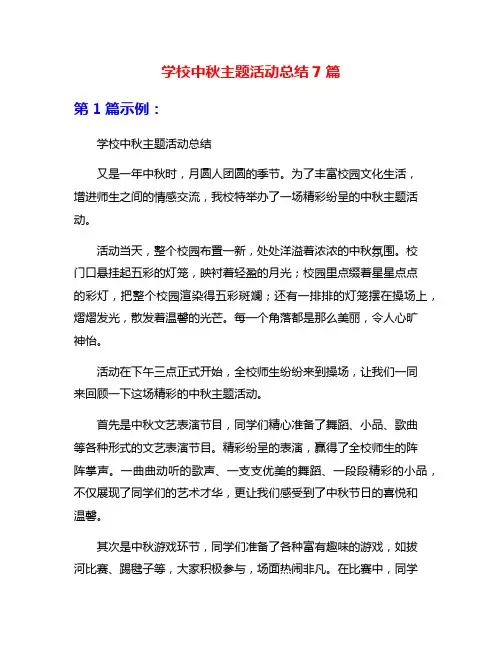 学校中秋主题活动总结 7 篇

第 1 篇示例：

学校中秋主题活动总结

又是一年中秋时，月圆人团圆的季节。为了丰富校园文化生活，增进师生之间的情感交流，我校特举办了一场精彩纷呈的中秋主题活动。

活动当天，整个校园布置一新，处处洋溢着浓浓的中秋氛围。校门口悬挂起五彩的灯笼，映衬着轻盈的月光；校园里点缀着星星点点的彩灯，把整个校园渲染得五彩斑斓；还有一排排的灯笼摆在操场上，熠熠发光，散发着温馨的光芒。每一个角落都是那么美丽，令人心旷神怡。

活动在下午三点正式开始，全校师生纷纷来到操场，让我们一同来回顾一下这场精彩的中秋主题活动。

首先是中秋文艺表演节目，同学们精心准备了舞蹈、小品、歌曲等各种形式的文艺表演节目。精彩纷呈的表演，赢得了全校师生的阵阵掌声。一曲曲动听的歌声、一支支优美的舞蹈、一段段精彩的小品，不仅展现了同学们的艺术才华，更让我们感受到了中秋节日的喜悦和温馨。

其次是中秋游戏环节，同学们准备了各种富有趣味的游戏，如拔河比赛、踢毽子等，大家积极参与，场面热闹非凡。在比赛中，同学